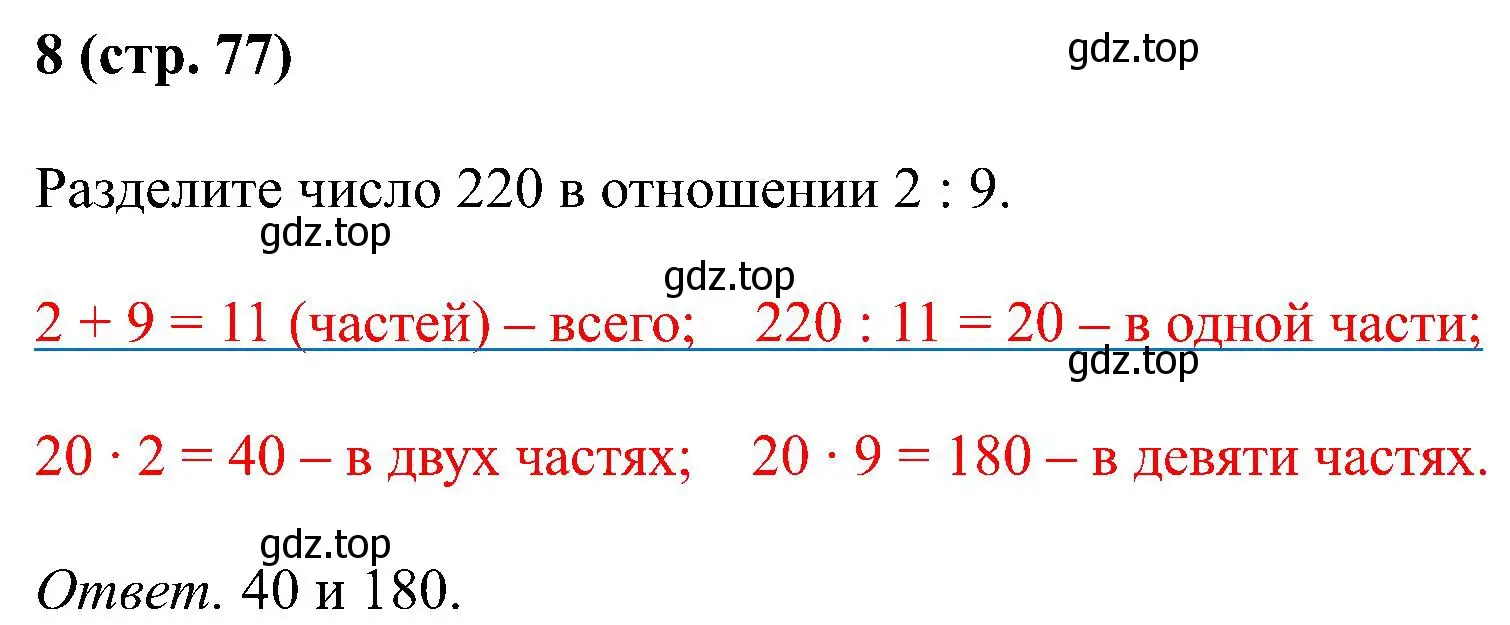 8 (стр. 77)

gdz.top

Разделите число 220 в отношении 2 : 9.

gdz.top

gdz.top

$2 + 9 = 11$ (частей) – всего;   $220 : 11 = 20$ – в одной части;

gdz.top

$20 \cdot 2 = 40$ – в двух частях;   $20 \cdot 9 = 180$ – в девяти частях.

gdz.top

Ответ. 40 и 180.